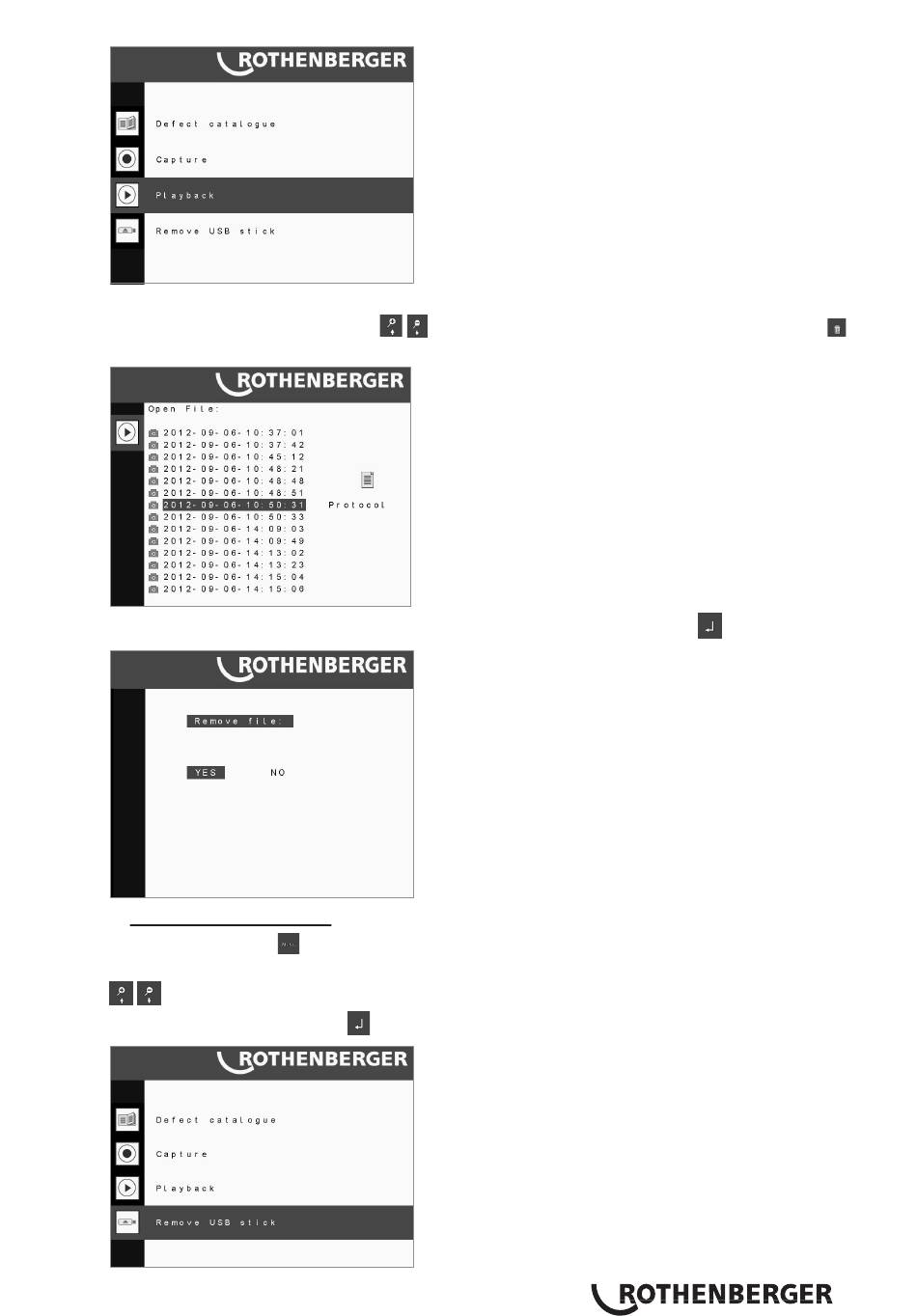 ROTHENBERGER

Defect catalogue

Capture

Playback

Remove USB stick

ROTHENBERGER

Open File:

2012-09-06-10:37:01
2012-09-06-10:37:42
2012-09-06-10:45:12
2012-09-06-10:48:21
2012-09-06-10:48:48
2012-09-06-10:48:51
2012-09-06-10:50:31
2012-09-06-10:50:33
2012-09-06-14:09:03
2012-09-06-14:09:49
2012-09-06-14:13:02
2012-09-06-14:13:23
2012-09-06-14:15:04
2012-09-06-14:15:06

Protocol

ROTHENBERGER

Remove file:

YES NO

ROTHENBERGER

Defect catalogue

Capture

Playback

Remove USB stick

ROTHENBERGER